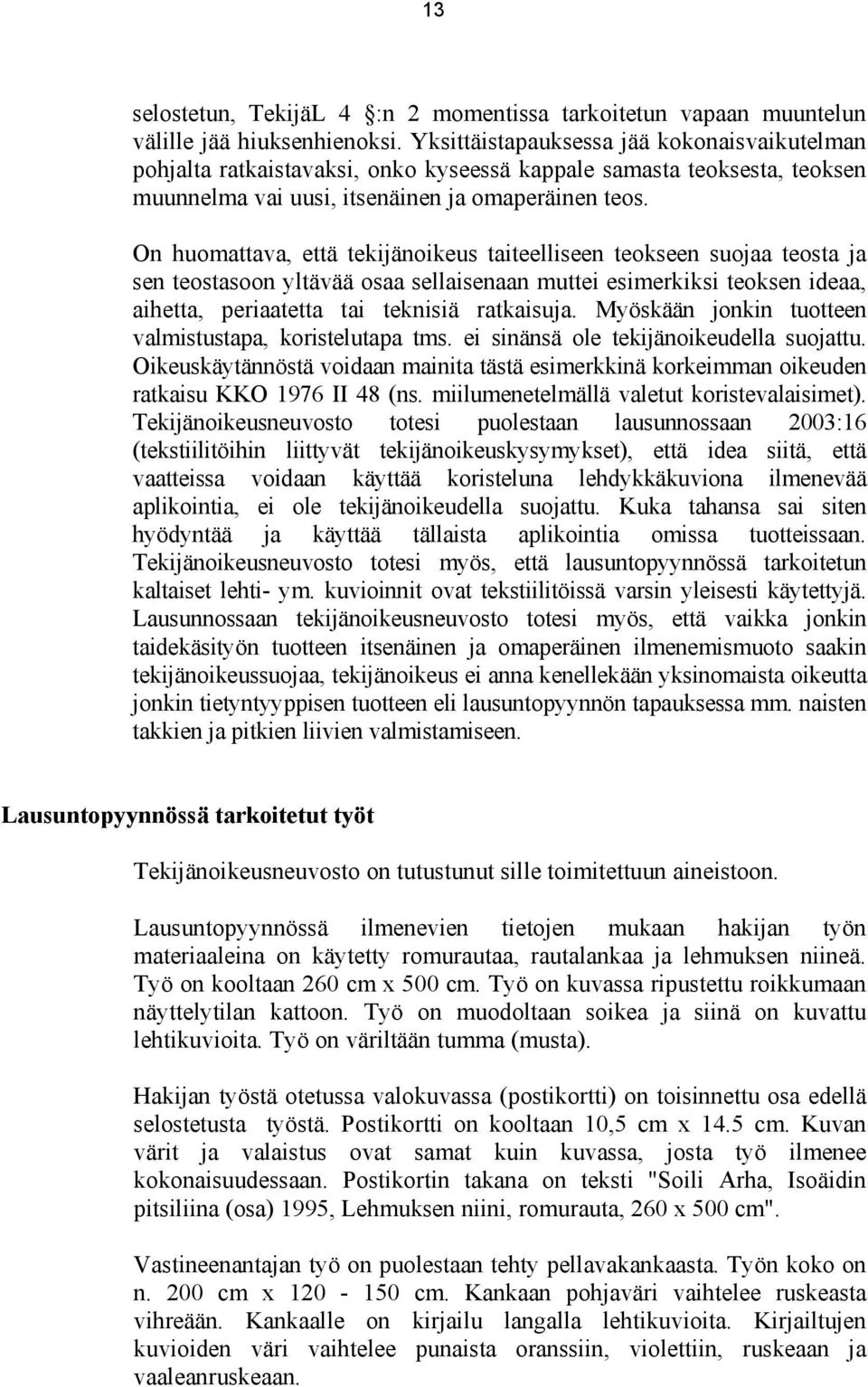 13

selostetun, TekijäL 4 :n 2 momentissa tarkoitetun vapaan muuntelun välille jää hiuksenhienoksi. Yksittäistapauksessa jää kokonaisvaikutelman pohjalta ratkaistavaksi, onko kyseessä kappale samasta teoksesta, teoksen muunnelma vai uusi, itsenäinen ja omaperäinen teos.

On huomattava, että tekijänoikeus taiteelliseen teokseen suojaa teosta ja sen teostasoon yltävää osaa sellaisenaan muttei esimerkiksi teoksen ideaa, aihetta, periaatetta tai teknisiä ratkaisuja. Myöskään jonkin tuotteen valmistustapa, koristelutapa tms. ei sinänsä ole tekijänoikeudella suojattu. Oikeuskäytännöstä voidaan mainita tästä esimerkkinä korkeimman oikeuden ratkaisu KKO 1976 II 48 (ns. miilumenetelmällä valetut koristevalaisimet). Tekijänoikeusneuvosto totesi puolestaan lausunnossaan 2003:16 (tekstiilitöihin liittyvät tekijänoikeuskysymykset), että idea siitä, että vaatteissa voidaan käyttää koristeluna lehdykkäkuviona ilmenevää aplikointia, ei ole tekijänoikeudella suojattu. Kuka tahansa sai siten hyödyntää ja käyttää tällaista aplikointia omissa tuotteissaan. Tekijänoikeusneuvosto totesi myös, että lausuntopyynnössä tarkoitetun kaltaiset lehti- ym. kuvioinnit ovat tekstiilitöissä varsin yleisesti käytettyjä. Lausunnossaan tekijänoikeusneuvosto totesi myös, että vaikka jonkin taidekäsityön tuotteen itsenäinen ja omaperäinen ilmenemismuoto saakin tekijänoikeussuojaa, tekijänoikeus ei anna kenellekään yksinomaista oikeutta jonkin tietyntyyppisen tuotteen eli lausuntopyynnön tapauksessa mm. naisten takkien ja pitkien liivien valmistamiseen.

Lausuntopyynnössä tarkoitetut työt

Tekijänoikeusneuvosto on tutustunut sille toimitettuun aineistoon.

Lausuntopyynnössä ilmenevien tietojen mukaan hakijan työn materiaaleina on käytetty romurautaa, rautalankaa ja lehmuksen niineä. Työ on kooltaan 260 cm x 500 cm. Työ on kuvassa ripustettu roikkumaan näyttelytilan kattoon. Työ on muodoltaan soikea ja siinä on kuvattu lehtikuvioita. Työ on väriltään tumma (musta).

Hakijan työstä otetussa valokuvassa (postikortti) on toisinnettu osa edellä selostetusta työstä. Postikortti on kooltaan 10,5 cm x 14.5 cm. Kuvan värit ja valaistus ovat samat kuin kuvassa, josta työ ilmenee kokonaisuudessaan. Postikortin takana on teksti "Soili Arha, Isoäidin pitsiliina (osa) 1995, Lehmuksen niini, romurauta, 260 x 500 cm".

Vastineenantajan työ on puolestaan tehty pellavakankaasta. Työn koko on n. 200 cm x 120 - 150 cm. Kankaan pohjaväri vaihtelee ruskeasta vihreään. Kankaalle on kirjailu langalla lehtikuvioita. Kirjailtujen kuvioiden väri vaihtelee punaista oranssiin, violettiin, ruskeaan ja vaaleanruskeaan.